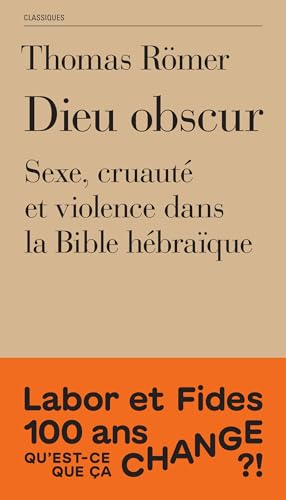 CLASSIQUES

Thomas Römer

Dieu obscur

Sexe, cruauté et violence dans la Bible hébraïque

Labor et Fides
100 ans
QU'EST-CE QUE ÇA CHANGE ?!